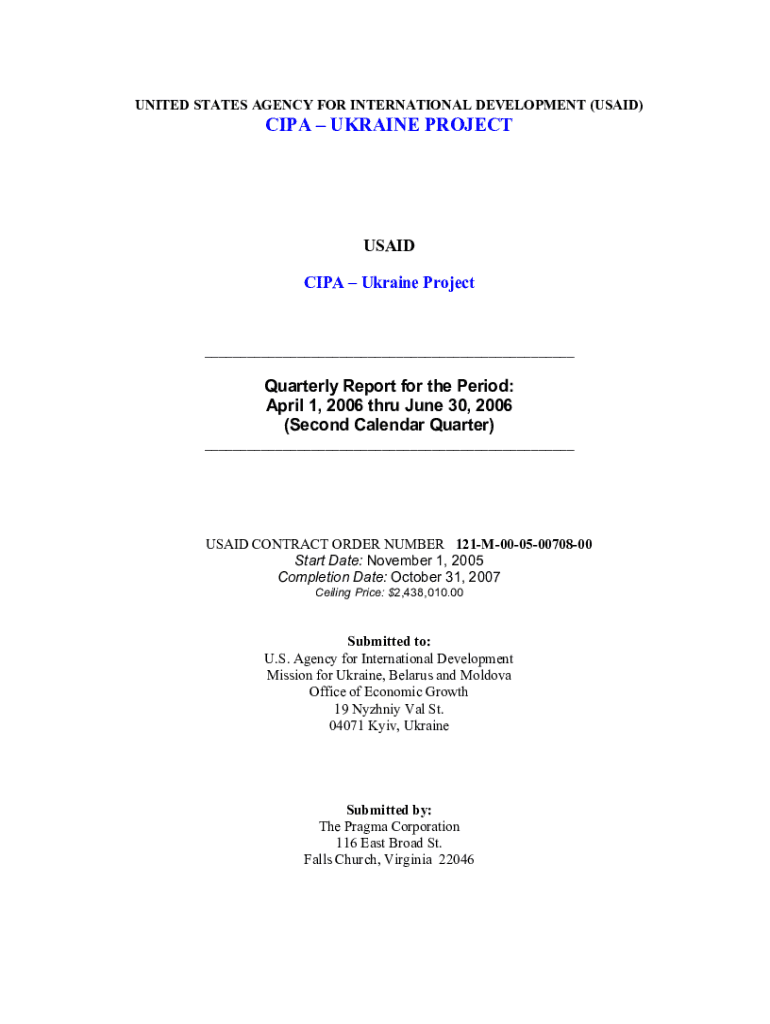 UNITED STATES AGENCY FOR INTERNATIONAL DEVELOPMENT (USAID)

CIPA – UKRAINE PROJECT

USAID

CIPA – Ukraine Project

Quarterly Report for the Period:
April 1, 2006 thru June 30, 2006
(Second Calendar Quarter)

USAID CONTRACT ORDER NUMBER 121-M-00-05-00708-00
Start Date: November 1, 2005
Completion Date: October 31, 2007
Ceiling Price: $2,438,010.00

Submitted to:
U.S. Agency for International Development
Mission for Ukraine, Belarus and Moldova
Office of Economic Growth
19 Nyzhniy Val St.
04071 Kyiv, Ukraine

Submitted by:
The Pragma Corporation
116 East Broad St.
Falls Church, Virginia 22046